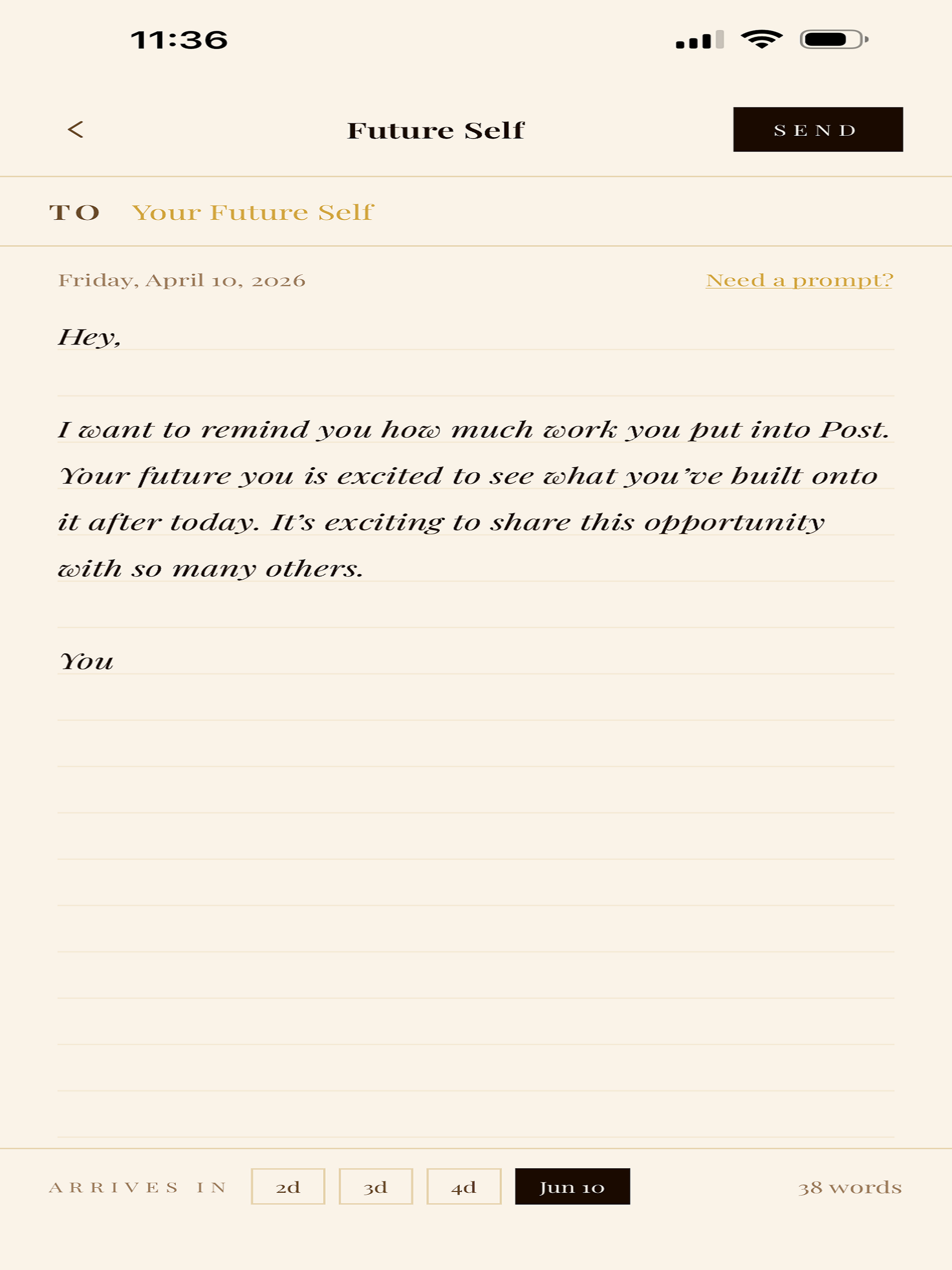 11:36

<

Future Self

SEND

TO Your Future Self

Friday, April 10, 2026

Need a prompt?

Hey,

I want to remind you how much work you put into Post. Your future you is excited to see what you've built onto it after today. It's exciting to share this opportunity with so many others.

You

ARRIVES IN 2d 3d 4d Jun 10

38 words